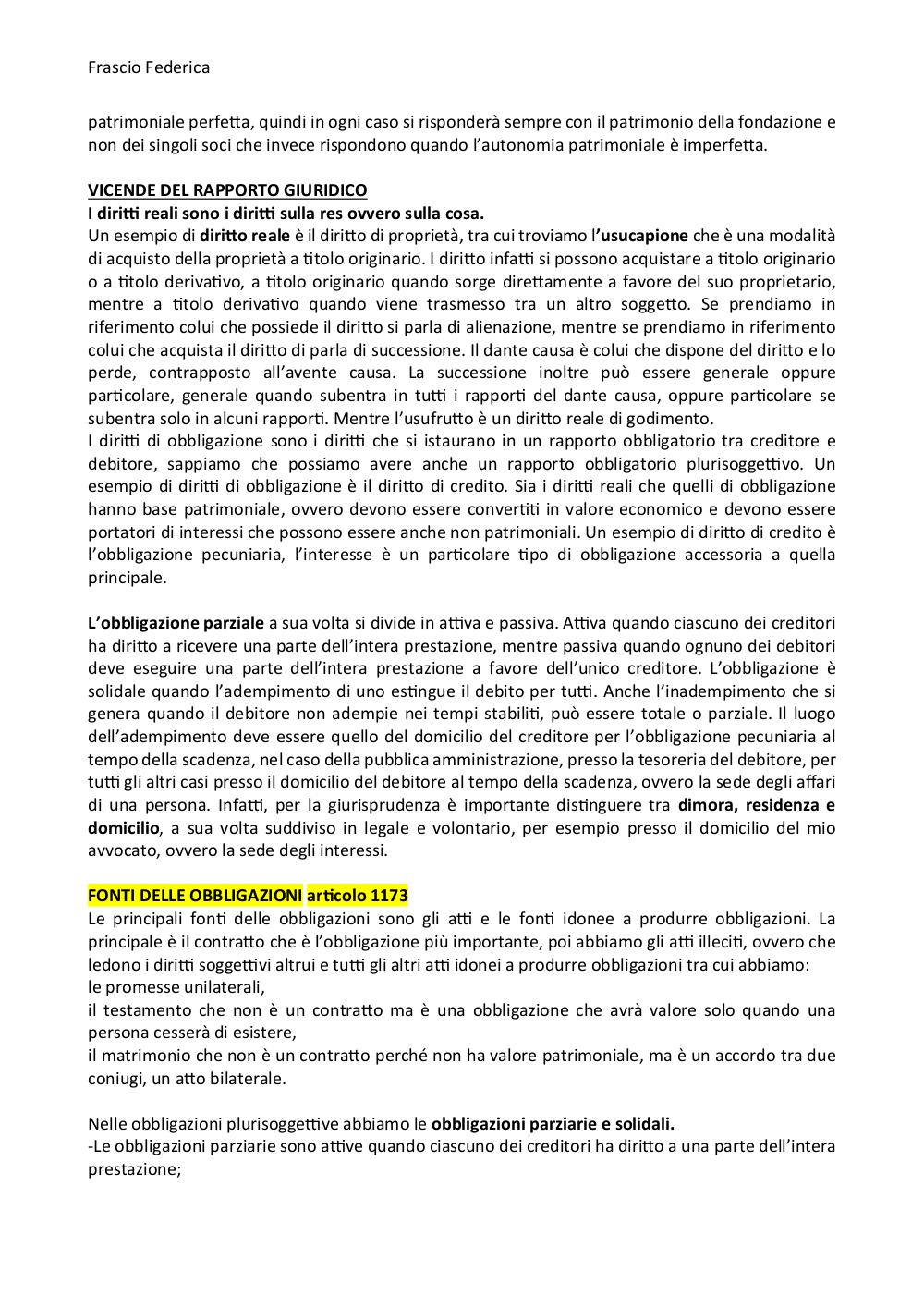 Frascio Federica

patrimoniale perfetta, quindi in ogni caso si risponderà sempre con il patrimonio della fondazione e non dei singoli soci che invece rispondono quando l'autonomia patrimoniale è imperfetta.

VICENDE DEL RAPPORTO GIURIDICO
I diritti reali sono i diritti sulla res ovvero sulla cosa.
Un esempio di diritto reale è il diritto di proprietà, tra cui troviamo l'usucapione che è una modalità di acquisto della proprietà a titolo originario. I diritto infatti si possono acquistare a titolo originario o a titolo derivativo, a titolo originario quando sorge direttamente a favore del suo proprietario, mentre a titolo derivativo quando viene trasmesso tra un altro soggetto. Se prendiamo in riferimento colui che possiede il diritto si parla di alienazione, mentre se prendiamo in riferimento colui che acquista il diritto di parla di successione. Il dante causa è colui che dispone del diritto e lo perde, contrapposto all'avente causa. La successione inoltre può essere generale oppure particolare, generale quando subentra in tutti i rapporti del dante causa, oppure particolare se subentra solo in alcuni rapporti. Mentre l'usufrutto è un diritto reale di godimento.
I diritti di obbligazione sono i diritti che si istaurano in un rapporto obbligatorio tra creditore e debitore, sappiamo che possiamo avere anche un rapporto obbligatorio plurisoggettivo. Un esempio di diritti di obbligazione è il diritto di credito. Sia i diritti reali che quelli di obbligazione hanno base patrimoniale, ovvero devono essere convertiti in valore economico e devono essere portatori di interessi che possono essere anche non patrimoniali. Un esempio di diritto di credito è l'obbligazione pecuniaria, l'interesse è un particolare tipo di obbligazione accessoria a quella principale.

L'obbligazione parziale a sua volta si divide in attiva e passiva. Attiva quando ciascuno dei creditori ha diritto a ricevere una parte dell'intera prestazione, mentre passiva quando ognuno dei debitori deve eseguire una parte dell'intera prestazione a favore dell'unico creditore. L'obbligazione è solidale quando l'adempimento di uno estingue il debito per tutti. Anche l'inadempimento che si genera quando il debitore non adempie nei tempi stabiliti, può essere totale o parziale. Il luogo dell'adempimento deve essere quello del domicilio del creditore per l'obbligazione pecuniaria al tempo della scadenza, nel caso della pubblica amministrazione, presso la tesoreria del debitore, per tutti gli altri casi presso il domicilio del debitore al tempo della scadenza, ovvero la sede degli affari di una persona. Infatti, per la giurisprudenza è importante distinguere tra dimora, residenza e domicilio, a sua volta suddiviso in legale e volontario, per esempio presso il domicilio del mio avvocato, ovvero la sede degli interessi.

FONTI DELLE OBBLIGAZIONI articolo 1173
Le principali fonti delle obbligazioni sono gli atti e le fonti idonee a produrre obbligazioni. La principale è il contratto che è l'obbligazione più importante, poi abbiamo gli atti illeciti, ovvero che ledono i diritti soggettivi altrui e tutti gli altri atti idonei a produrre obbligazioni tra cui abbiamo:
le promesse unilaterali,
il testamento che non è un contratto ma è una obbligazione che avrà valore solo quando una persona cesserà di esistere,
il matrimonio che non è un contratto perché non ha valore patrimoniale, ma è un accordo tra due coniugi, un atto bilaterale.

Nelle obbligazioni plurisoggettive abbiamo le obbligazioni parziarie e solidali.
-Le obbligazioni parziarie sono attive quando ciascuno dei creditori ha diritto a una parte dell'intera prestazione;